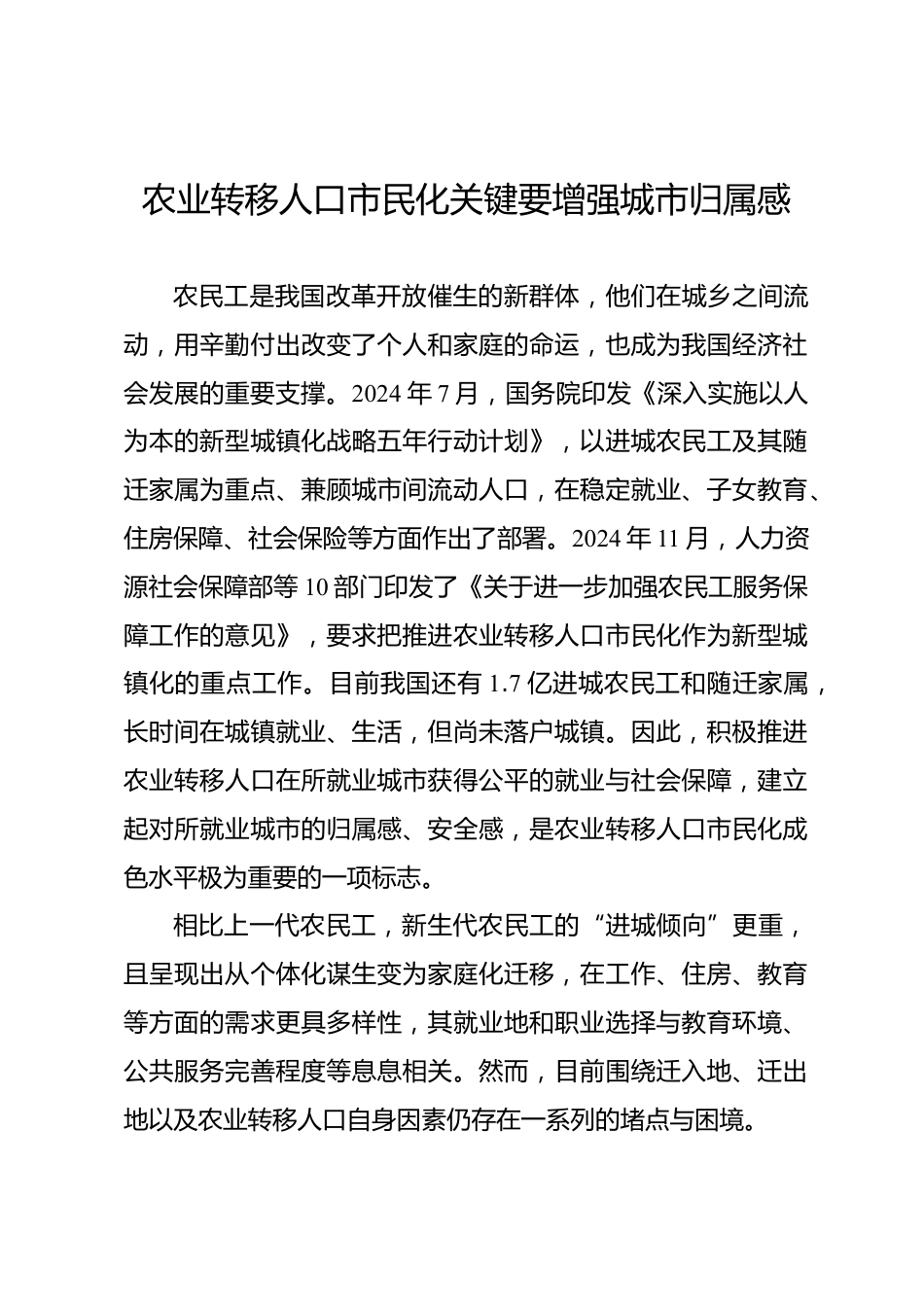 农业转移人口市民化关键要增强城市归属感

农民工是我国改革开放催生的新群体，他们在城乡之间流动，用辛勤付出改变了个人和家庭的命运，也成为我国经济社会发展的重要支撑。2024 年 7 月，国务院印发《深入实施以人为本的新型城镇化战略五年行动计划》，以进城农民工及其随迁家属为重点、兼顾城市间流动人口，在稳定就业、子女教育、住房保障、社会保险等方面作出了部署。2024 年 11 月，人力资源社会保障部等 10 部门印发了《关于进一步加强农民工服务保障工作的意见》，要求把推进农业转移人口市民化作为新型城镇化的重点工作。目前我国还有 1.7 亿进城农民工和随迁家属，长时间在城镇就业、生活，但尚未落户城镇。因此，积极推进农业转移人口在所就业城市获得公平的就业与社会保障，建立起对所就业城市的归属感、安全感，是农业转移人口市民化成色水平极为重要的一项标志。

相比上一代农民工，新生代农民工的“进城倾向”更重，且呈现出从个体化谋生变为家庭化迁移，在工作、住房、教育等方面的需求更具多样性，其就业地和职业选择与教育环境、公共服务完善程度等息息相关。然而，目前围绕迁入地、迁出地以及农业转移人口自身因素仍存在一系列的堵点与困境。